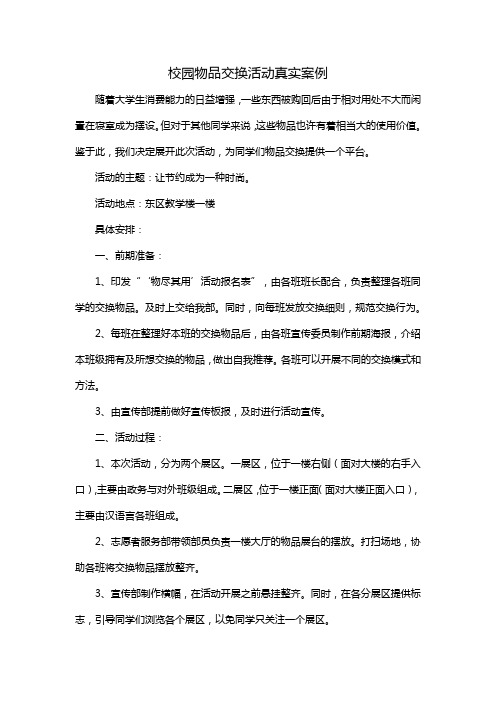 校园物品交换活动真实案例

随着大学生消费能力的日益增强，一些东西被购回后由于相对用处不大而闲置在寝室成为摆设。但对于其他同学来说，这些物品也许有着相当大的使用价值。鉴于此，我们决定展开此次活动，为同学们物品交换提供一个平台。

活动的主题：让节约成为一种时尚。

活动地点：东区教学楼一楼

具体安排：

一、前期准备：

1、印发“‘物尽其用’活动报名表”，由各班班长配合，负责整理各班同学的交换物品。及时上交给我部。同时，向每班发放交换细则，规范交换行为。

2、每班在整理好本班的交换物品后，由各班宣传委员制作前期海报，介绍本班级拥有及所想交换的物品，做出自我推荐。各班可以开展不同的交换模式和方法。

3、由宣传部提前做好宣传板报，及时进行活动宣传。

二、活动过程：

1、本次活动，分为两个展区。一展区，位于一楼右侧（面对大楼的右手入口），主要由政务与对外班级组成。二展区，位于一楼正面（面对大楼正面入口），主要由汉语言各班组成。

2、志愿者服务部带领部员负责一楼大厅的物品展台的摆放。打扫场地，协助各班将交换物品摆放整齐。

3、宣传部制作横幅，在活动开展之前悬挂整齐。同时，在各分展区提供标志，引导同学们浏览各个展区，以免同学只关注一个展区。